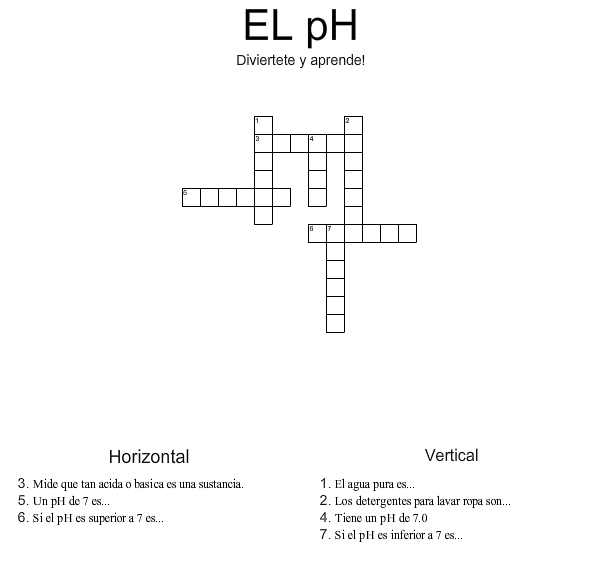 EL pH

Diviertete y aprende!

1
2
3
4
5
6
7

Horizontal

3. Mide que tan acida o basica es una sustancia.
5. Un pH de 7 es...
6. Si el pH es superior a 7 es...

Vertical

1. El agua pura es...
2. Los detergentes para lavar ropa son...
4. Tiene un pH de 7.0
7. Si el pH es inferior a 7 es...